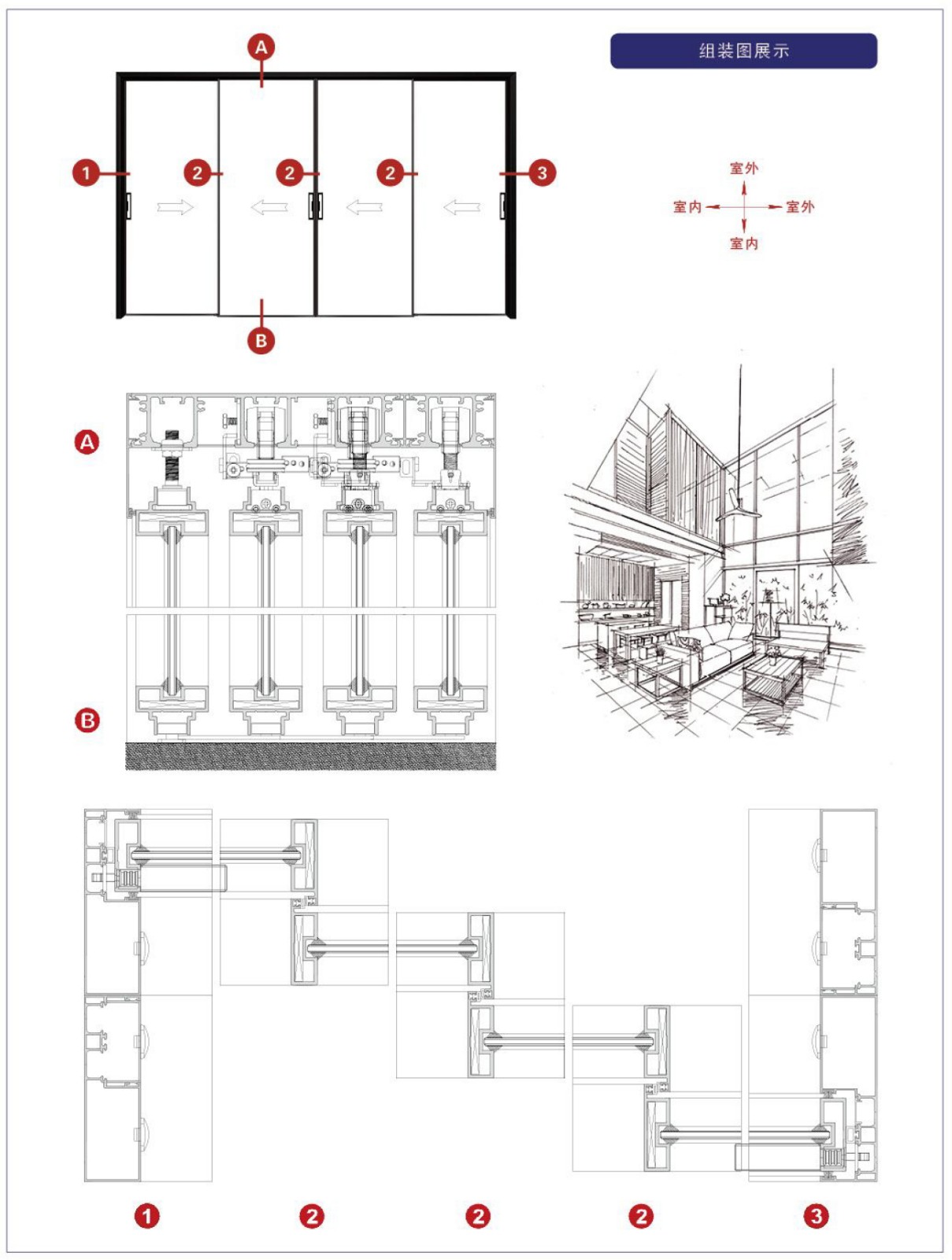 组装图展示

A

1
2
2
2
3

B

室外
室内
室外
室内

A

B

1
2
2
2
3